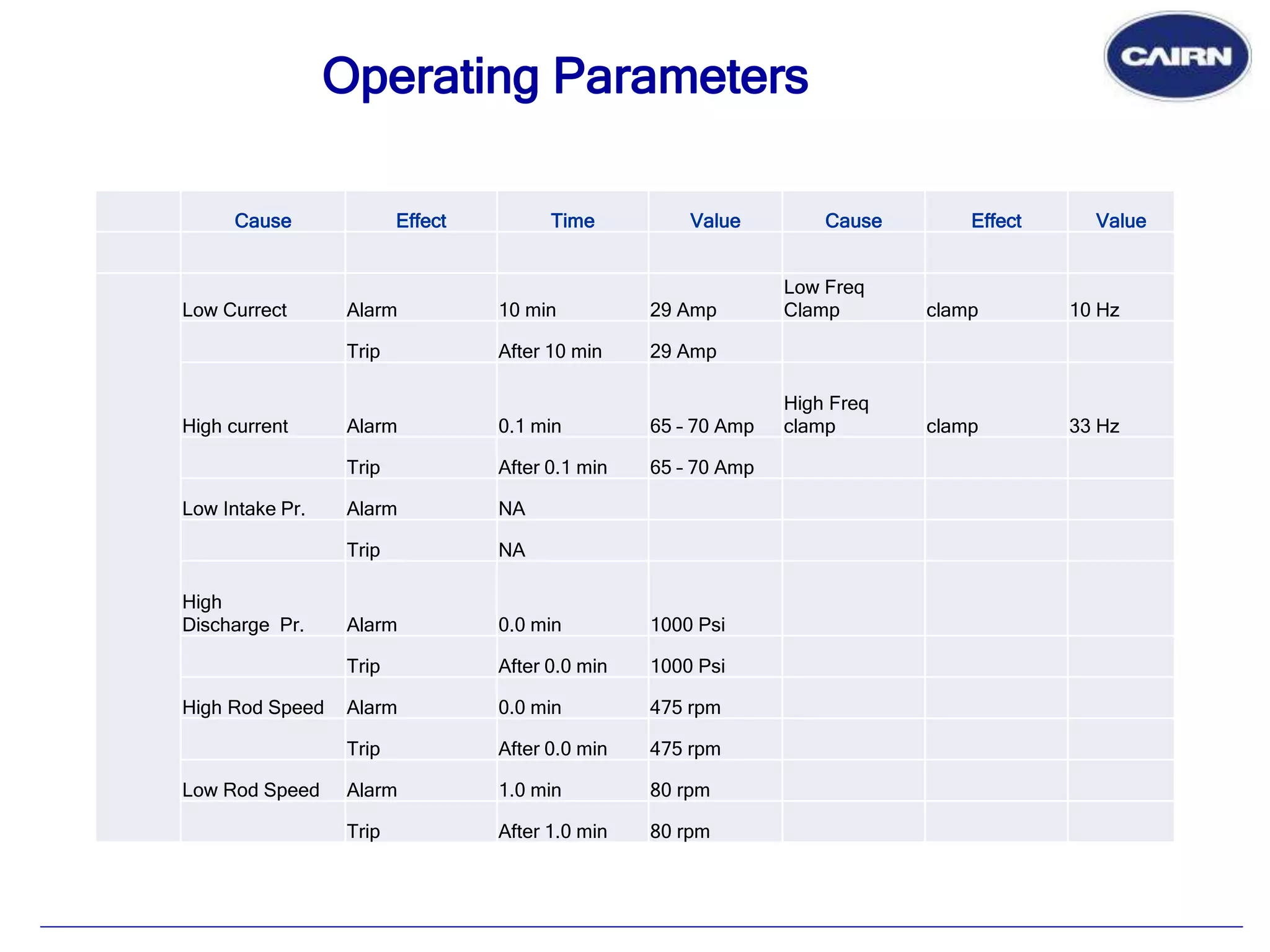 Operating Parameters

CAIRN

| | Cause | Effect | Time | Value | Cause | Effect | Value |
|---|---|---|---|---|---|---|---|
| | | | | | | | |
| | Low Currect | Alarm | 10 min | 29 Amp | Low Freq Clamp | clamp | 10 Hz |
| | | Trip | After 10 min | 29 Amp | | | |
| | High current | Alarm | 0.1 min | 65 – 70 Amp | High Freq clamp | clamp | 33 Hz |
| | | Trip | After 0.1 min | 65 – 70 Amp | | | |
| | Low Intake Pr. | Alarm | NA | | | | |
| | | Trip | NA | | | | |
| | High Discharge Pr. | Alarm | 0.0 min | 1000 Psi | | | |
| | | Trip | After 0.0 min | 1000 Psi | | | |
| | High Rod Speed | Alarm | 0.0 min | 475 rpm | | | |
| | | Trip | After 0.0 min | 475 rpm | | | |
| | Low Rod Speed | Alarm | 1.0 min | 80 rpm | | | |
| | | Trip | After 1.0 min | 80 rpm | | | |